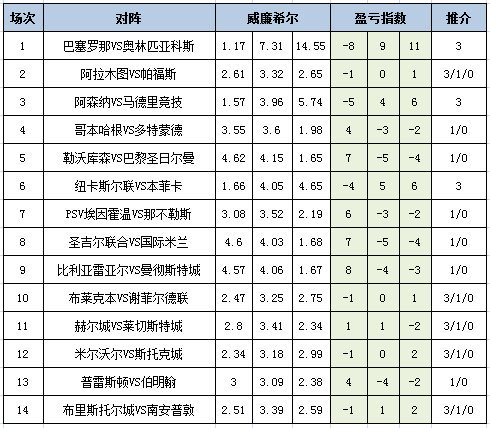 | 场次 | 对阵 | 威廉希尔 | | | 盈亏指数 | | | 推介 |
|---|---|---|---|---|---|---|---|---|
| 1 | 巴塞罗那VS奥林匹亚科斯 | 1.17 | 7.31 | 14.55 | -8 | 9 | 11 | 3 |
| 2 | 阿拉木图VS帕福斯 | 2.61 | 3.32 | 2.65 | -1 | 0 | 1 | 3/1/0 |
| 3 | 阿森纳VS马德里竞技 | 1.57 | 3.96 | 5.74 | -5 | 4 | 6 | 3 |
| 4 | 哥本哈根VS多特蒙德 | 3.55 | 3.6 | 1.98 | 4 | -3 | -2 | 1/0 |
| 5 | 勒沃库森VS巴黎圣日尔曼 | 4.62 | 4.15 | 1.65 | 7 | -5 | -4 | 1/0 |
| 6 | 纽卡斯尔联VS本菲卡 | 1.66 | 4.05 | 4.65 | -4 | 5 | 6 | 3 |
| 7 | PSV埃因霍温VS那不勒斯 | 3.08 | 3.52 | 2.19 | 6 | -3 | -2 | 1/0 |
| 8 | 圣吉尔联合VS国际米兰 | 4.6 | 4.03 | 1.68 | 7 | -5 | -4 | 1/0 |
| 9 | 比利亚雷亚尔VS曼彻斯特城 | 4.57 | 4.06 | 1.67 | 8 | -4 | -3 | 1/0 |
| 10 | 布莱克本VS谢菲尔德联 | 2.47 | 3.25 | 2.75 | -1 | 0 | 1 | 3/1/0 |
| 11 | 赫尔城VS莱切斯特城 | 2.8 | 3.41 | 2.34 | 1 | 1 | -2 | 3/1/0 |
| 12 | 米尔沃尔VS斯托克城 | 2.34 | 3.18 | 2.99 | -1 | 0 | 2 | 3/1/0 |
| 13 | 普雷斯顿VS伯明翰 | 3 | 3.09 | 2.38 | 4 | -4 | -2 | 1/0 |
| 14 | 布里斯托尔城VS南安普敦 | 2.51 | 3.39 | 2.59 | -1 | 1 | 2 | 3/1/0 |